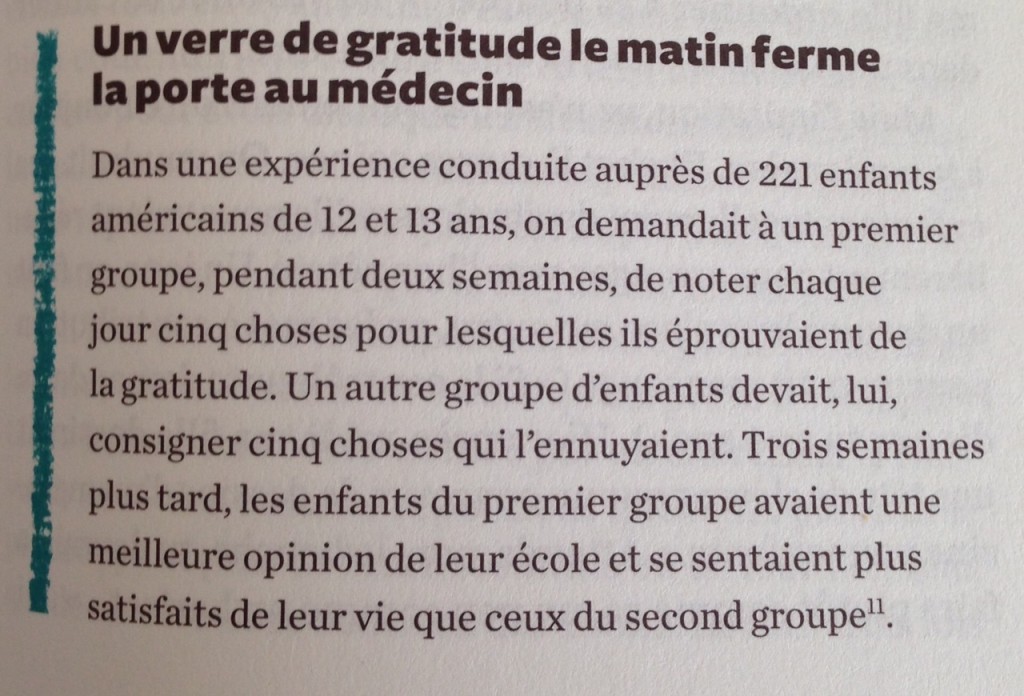 Un verre de gratitude le matin ferme la porte au médecin

Dans une expérience conduite auprès de 221 enfants américains de 12 et 13 ans, on demandait à un premier groupe, pendant deux semaines, de noter chaque jour cinq choses pour lesquelles ils éprouvaient de la gratitude. Un autre groupe d'enfants devait, lui, consigner cinq choses qui l'ennuyaient. Trois semaines plus tard, les enfants du premier groupe avaient une meilleure opinion de leur école et se sentaient plus satisfaits de leur vie que ceux du second groupe$^{11}$.